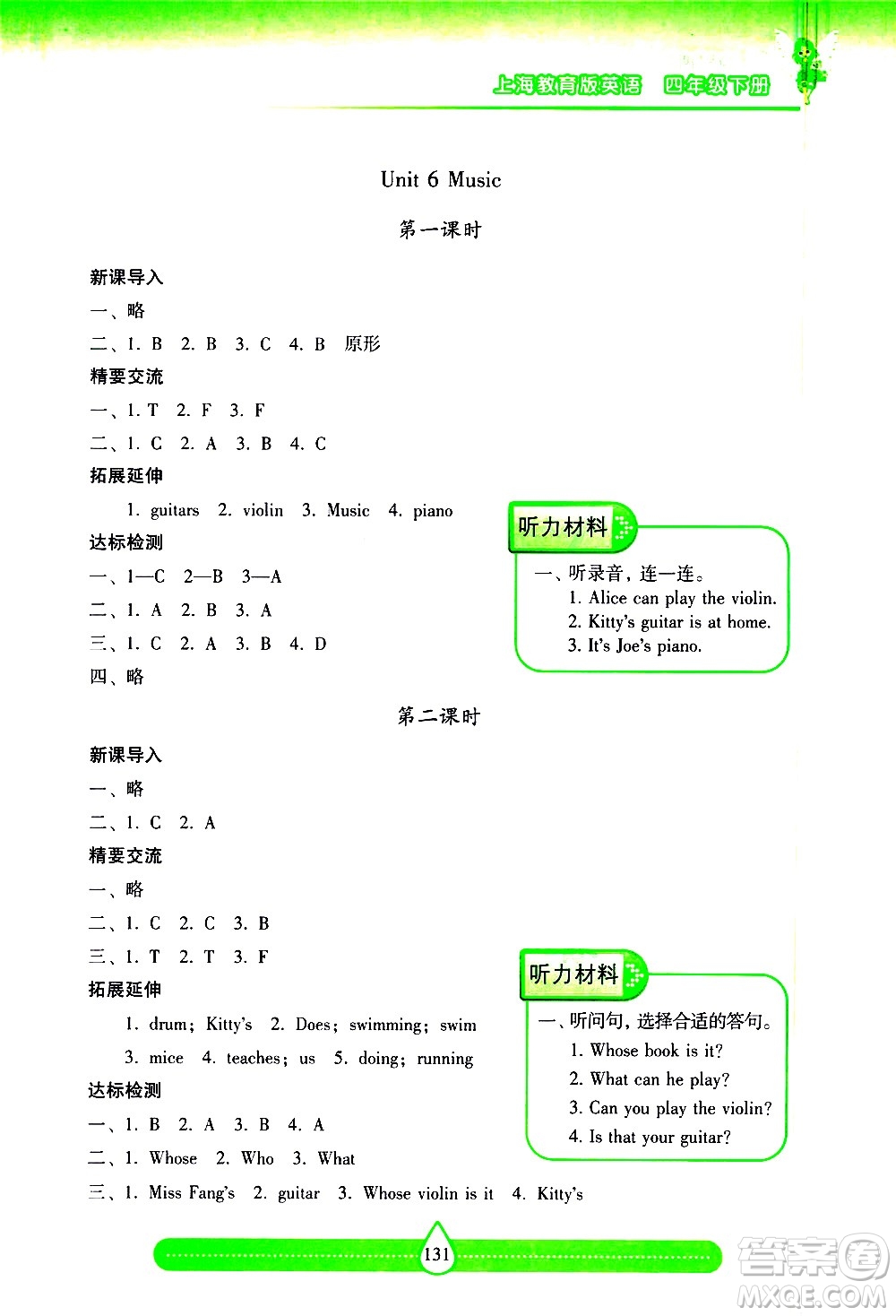 上海教育版英语 四年级下册

Unit 6 Music

第一课时

新课导入

一、略

二、1. B 2. B 3. C 4. B 原形

精要交流

一、1. T 2. F 3. F

二、1. C 2. A 3. B 4. C

拓展延伸

1. guitars 2. violin 3. Music 4. piano

达标检测

一、1—C 2—B 3—A

二、1. A 2. B 3. A

三、1. C 2. A 3. B 4. D

四、略

听力材料

一、听录音，连一连。
1. Alice can play the violin.
2. Kitty's guitar is at home.
3. It's Joe's piano.

第二课时

新课导入

一、略

二、1. C 2. A

精要交流

一、略

二、1. C 2. C 3. B

三、1. T 2. T 3. F

拓展延伸

1. drum; Kitty's 2. Does; swimming; swim
3. mice 4. teaches; us 5. doing; running

达标检测

一、1. B 2. A 3. B 4. A

二、1. Whose 2. Who 3. What

三、1. Miss Fang's 2. guitar 3. Whose violin is it 4. Kitty's

听力材料

一、听问句，选择合适的答句。
1. Whose book is it?
2. What can he play?
3. Can you play the violin?
4. Is that your guitar?

131

答案圈
MXQE.COM